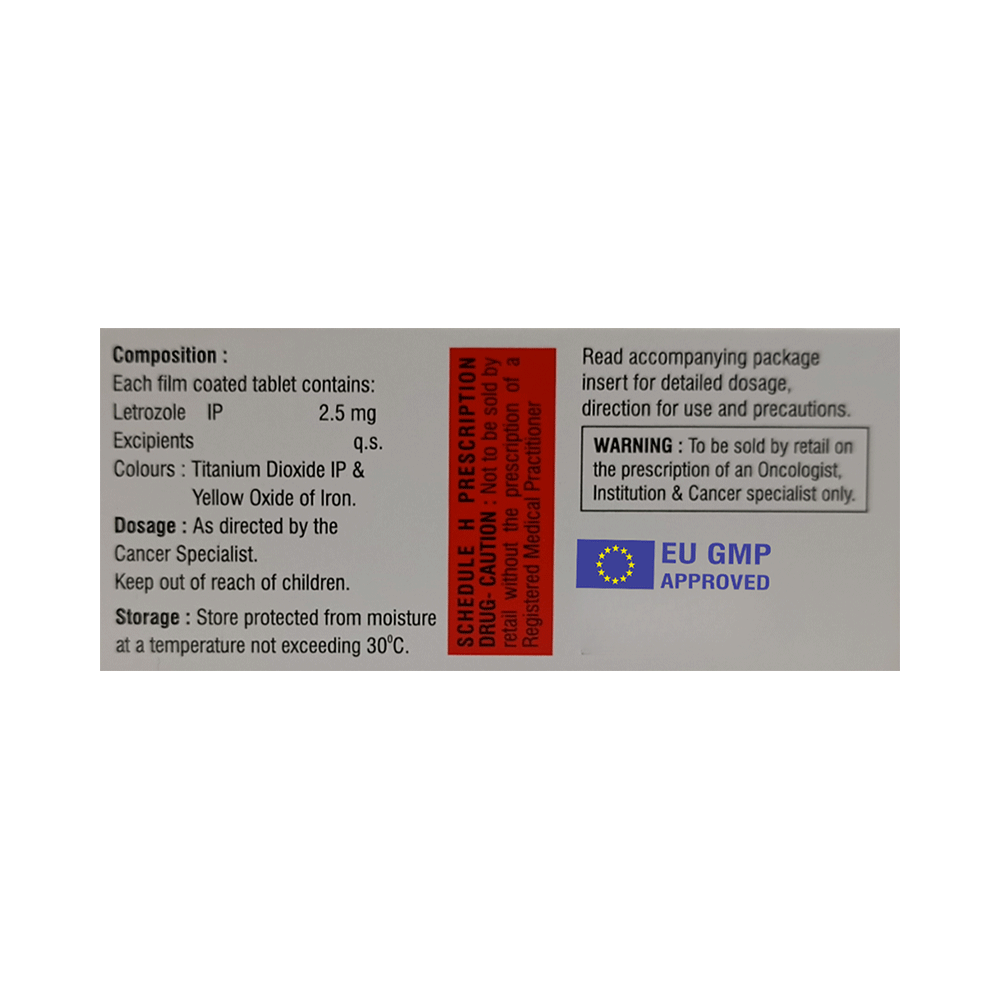 Composition :
Each film coated tablet contains:
Letrozole IP 2.5 mg
Excipients q.s.
Colours : Titanium Dioxide IP & Yellow Oxide of Iron.

Dosage : As directed by the Cancer Specialist.
Keep out of reach of children.

Storage : Store protected from moisture at a temperature not exceeding 30°C.

SCHEDULE H PRESCRIPTION DRUG- CAUTION : Not to be sold by retail without the prescription of a Registered Medical Practitioner

Read accompanying package insert for detailed dosage, direction for use and precautions.

WARNING : To be sold by retail on the prescription of an Oncologist, Institution & Cancer specialist only.

EU GMP
APPROVED